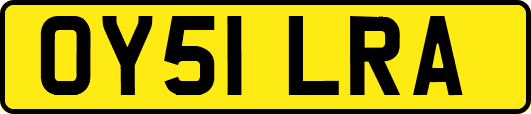 OY51 LRA